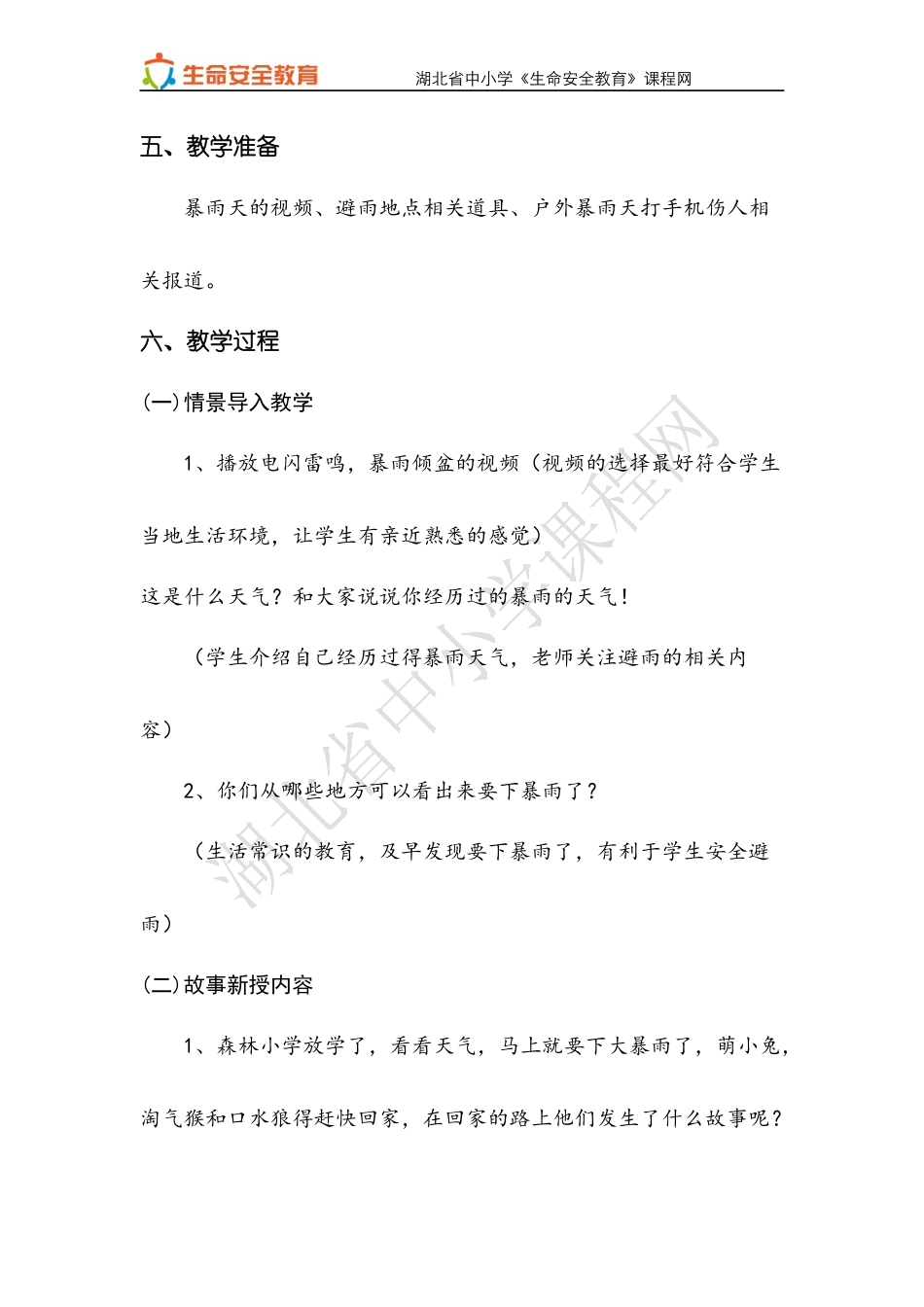 生命安全教育 湖北省中小学《生命安全教育》课程网

五、教学准备

暴雨天的视频、避雨地点相关道具、户外暴雨天打手机伤人相关报道。

六、教学过程

(一)情景导入教学

1、播放电闪雷鸣，暴雨倾盆的视频（视频的选择最好符合学生当地生活环境，让学生有亲近熟悉的感觉）

这是什么天气？和大家说说你经历过的暴雨的天气！

（学生介绍自己经历过得暴雨天气，老师关注避雨的相关内容）

2、你们从哪些地方可以看出来要下暴雨了？

（生活常识的教育，及早发现要下暴雨了，有利于学生安全避雨）

(二)故事新授内容

1、森林小学放学了，看看天气，马上就要下大暴雨了，萌小兔，淘气猴和口水狼得赶快回家，在回家的路上他们发生了什么故事呢？

湖北省中小学课程网